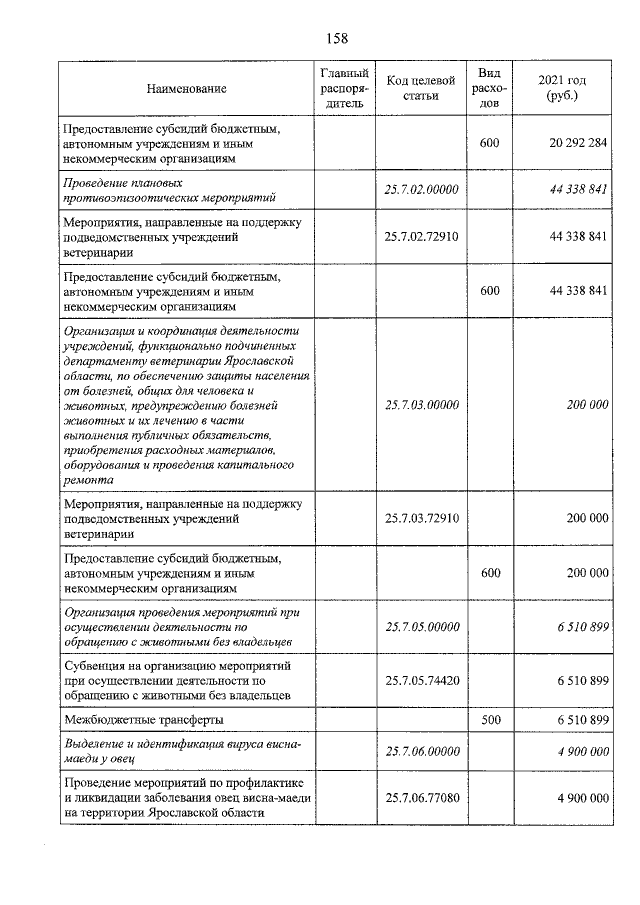 158

| Наименование | Главный распорядитель | Код целевой статьи | Вид расходов | 2021 год (руб.) |
|---|---|---|---|---|
| Предоставление субсидий бюджетным, автономным учреждениям и иным некоммерческим организациям | | | 600 | 20 292 284 |
| Проведение плановых противоэпизоотических мероприятий | | 25.7.02.00000 | | 44 338 841 |
| Мероприятия, направленные на поддержку подведомственных учреждений ветеринарии | | 25.7.02.72910 | | 44 338 841 |
| Предоставление субсидий бюджетным, автономным учреждениям и иным некоммерческим организациям | | | 600 | 44 338 841 |
| Организация и координация деятельности учреждений, функционально подчиненных департаменту ветеринарии Ярославской области, по обеспечению защиты населения от болезней, общих для человека и животных, предупреждению болезней животных и их лечению в части выполнения публичных обязательств, приобретения расходных материалов, оборудования и проведения капитального ремонта | | 25.7.03.00000 | | 200 000 |
| Мероприятия, направленные на поддержку подведомственных учреждений ветеринарии | | 25.7.03.72910 | | 200 000 |
| Предоставление субсидий бюджетным, автономным учреждениям и иным некоммерческим организациям | | | 600 | 200 000 |
| Организация проведения мероприятий при осуществлении деятельности по обращению с животными без владельцев | | 25.7.05.00000 | | 6 510 899 |
| Субвенция на организацию мероприятий при осуществлении деятельности по обращению с животными без владельцев | | 25.7.05.74420 | | 6 510 899 |
| Межбюджетные трансферты | | | 500 | 6 510 899 |
| Выделение и идентификация вируса висна-маеди у овец | | 25.7.06.00000 | | 4 900 000 |
| Проведение мероприятий по профилактике и ликвидации заболевания овец висна-маеди на территории Ярославской области | | 25.7.06.77080 | | 4 900 000 |